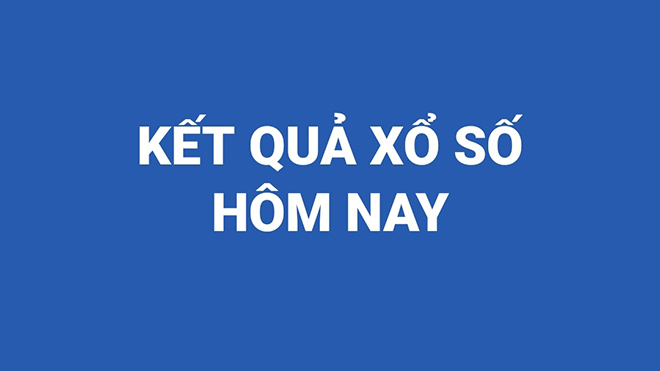 KẾT QUẢ XỔ SỐ
HÔM NAY